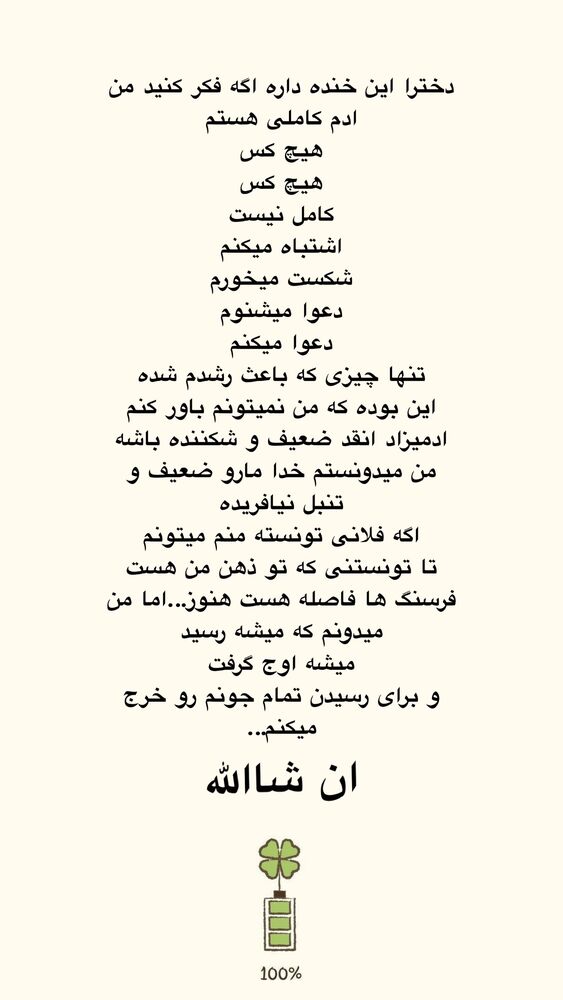 دخترا این خنده داره اگه فکر کنید من
ادم کاملی هستم
هیچ کس
هیچ کس
کامل نیست
اشتباه میکنم
شکست میخورم
دعوا میشنوم
دعوا میکنم
تنها چیزی که باعث رشدم شده
این بوده که من نمیتونم باور کنم
ادمیزاد انقد ضعیف و شکننده باشه
من میدونستم خدا مارو ضعیف و
تنبل نیافریده
اگه فلانی تونسته منم میتونم
تا تونستنی که تو ذهن من هست
فرسنگ ها فاصله هست هنوز..اما من
میدونم که میشه رسید
میشه اوج گرفت
و برای رسیدن تمام جونم رو خرج
میکنم..

ان شاالله

100%